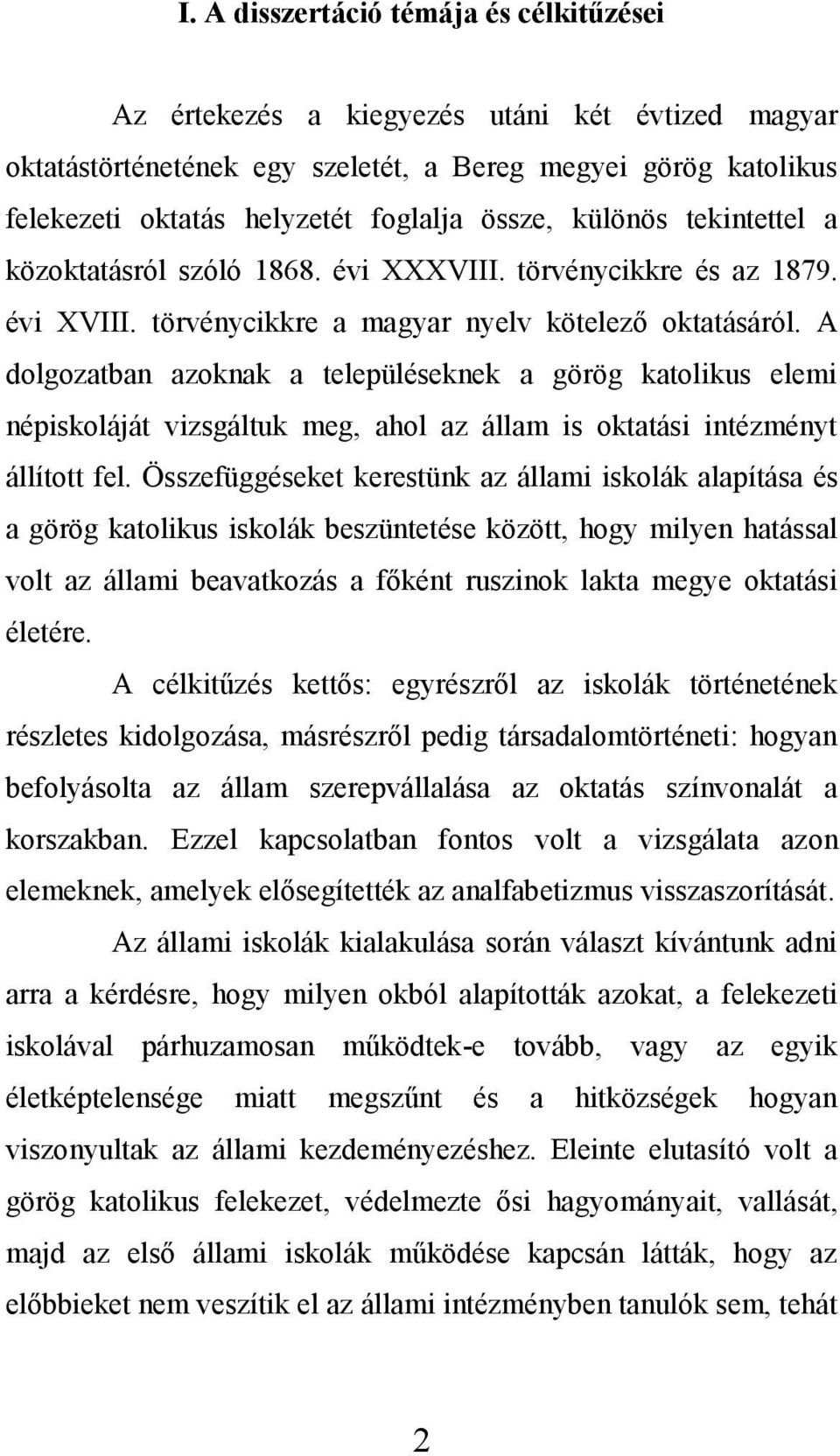 I. A disszertáció témája és célkitűzései

Az értekezés a kiegyezés utáni két évtized magyar oktatástörténetének egy szeletét, a Bereg megyei görög katolikus felekezeti oktatás helyzetét foglalja össze, különös tekintettel a közoktatásról szóló 1868. évi XXXVIII. törvénycikkre és az 1879. évi XVIII. törvénycikkre a magyar nyelv kötelező oktatásáról. A dolgozatban azoknak a településeknek a görög katolikus elemi népiskoláját vizsgáltuk meg, ahol az állam is oktatási intézményt állított fel. Összefüggéseket kerestünk az állami iskolák alapítása és a görög katolikus iskolák beszüntetése között, hogy milyen hatással volt az állami beavatkozás a főként ruszinok lakta megye oktatási életére.

A célkitűzés kettős: egyrészről az iskolák történetének részletes kidolgozása, másrészről pedig társadalomtörténeti: hogyan befolyásolta az állam szerepvállalása az oktatás színvonalát a korszakban. Ezzel kapcsolatban fontos volt a vizsgálata azon elemeknek, amelyek elősegítették az analfabetizmus visszaszorítását.

Az állami iskolák kialakulása során választ kívántunk adni arra a kérdésre, hogy milyen okból alapították azokat, a felekezeti iskolával párhuzamosan működtek-e tovább, vagy az egyik életképtelensége miatt megszűnt és a hitközségek hogyan viszonyultak az állami kezdeményezéshez. Eleinte elutasító volt a görög katolikus felekezet, védelmezte ősi hagyományait, vallását, majd az első állami iskolák működése kapcsán látták, hogy az előbbieket nem veszítik el az állami intézményben tanulók sem, tehát

2